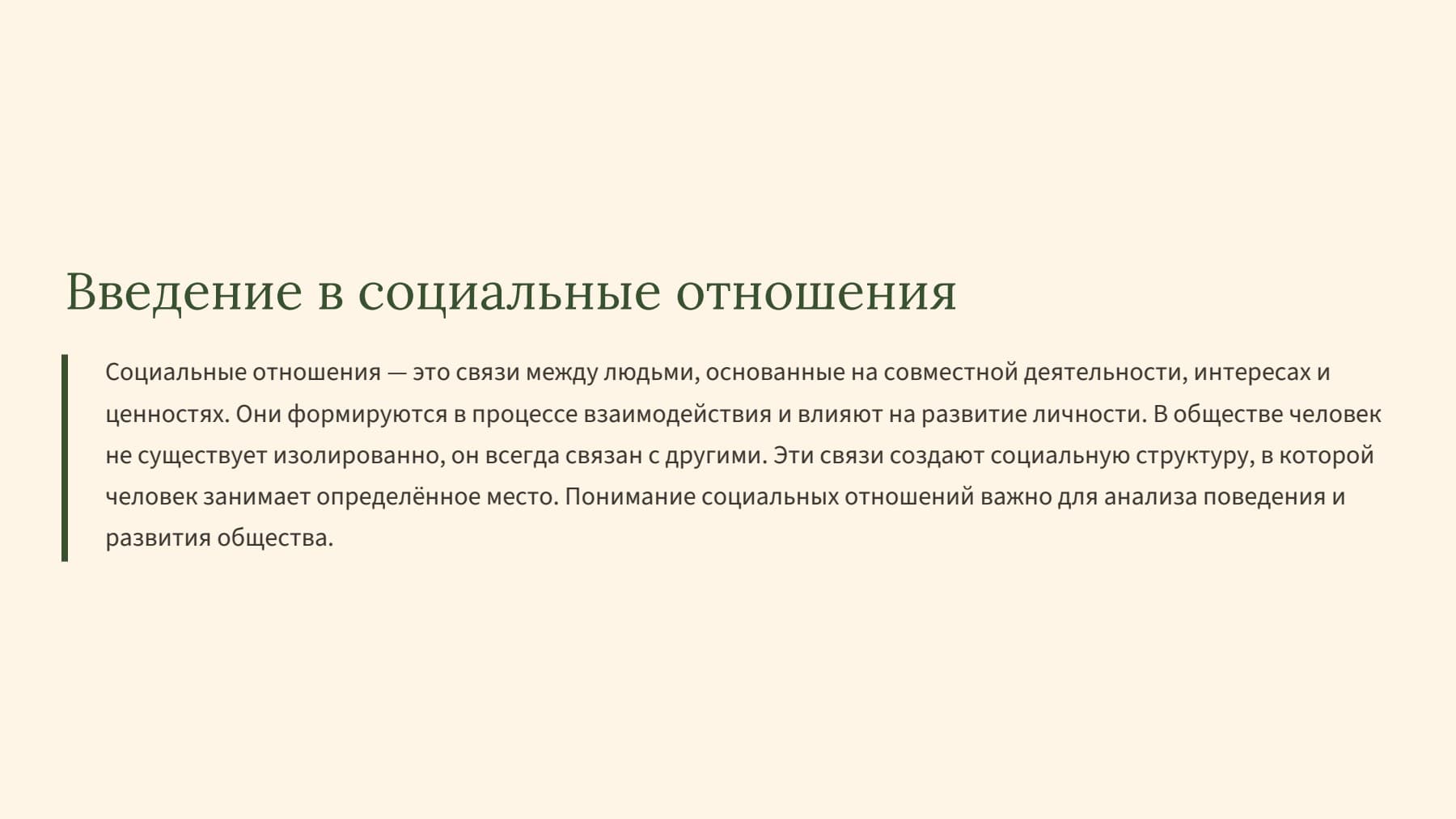 Введение в социальные отношения

Социальные отношения — это связи между людьми, основанные на совместной деятельности, интересах и ценностях. Они формируются в процессе взаимодействия и влияют на развитие личности. В обществе человек не существует изолированно, он всегда связан с другими. Эти связи создают социальную структуру, в которой человек занимает определённое место. Понимание социальных отношений важно для анализа поведения и развития общества.